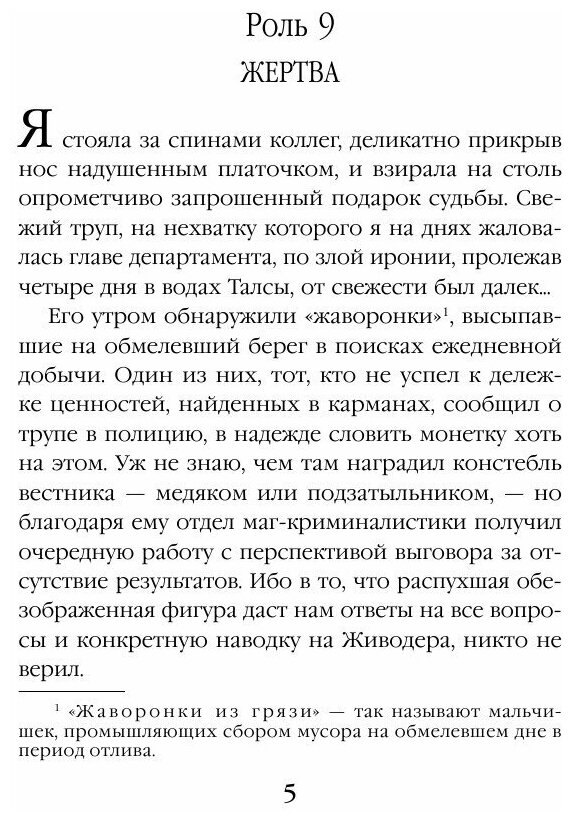 Роль 9

ЖЕРТВА

Я стояла за спинами коллег, деликатно прикрыв нос надушенным платочком, и взирала на столь опрометчиво запрошенный подарок судьбы. Свежий труп, на нехватку которого я на днях жаловалась главе департамента, по злой иронии, пролежав четыре дня в водах Талсы, от свежести был далек...

Его утром обнаружили «жаворонки»$^1$, высыпавшие на обмелевший берег в поисках ежедневной добычи. Один из них, тот, кто не успел к дележке ценностей, найденных в карманах, сообщил о трупе в полицию, в надежде словить монетку хоть на этом. Уж не знаю, чем там наградил констебль вестника — медяком или подзатыльником, — но благодаря ему отдел маг-криминалистики получил очередную работу с перспективой выговора за отсутствие результатов. Ибо в то, что распухшая обезображенная фигура даст нам ответы на все вопросы и конкретную наводку на Живодера, никто не верил.

$^1$ «Жаворонки из грязи» — так называют мальчишек, промышляющих сбором мусора на обмелевшем дне в период отлива.

5